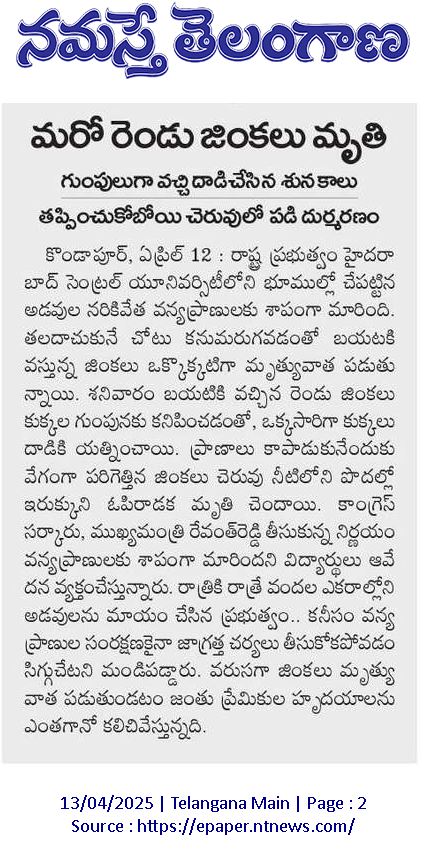 నమస్తే తెలంగాణ

మరో రెండు జింకలు మృతి

గుంపులుగా వచ్చి దాడిచేసిన శునకాలు

తప్పించుకోబోయి చెరువులో పడి దుర్మరణం

కొండాపూర్, ఏప్రిల్ 12 : రాష్ట్ర ప్రభుత్వం హైదరాబాద్ సెంట్రల్ యూనివర్సిటీలోని భూముల్లో చేపట్టిన అడవుల నరికివేత వన్యప్రాణులకు శాపంగా మారింది. తలదాచుకునే చోటు కనుమరుగవడంతో బయటకి వస్తున్న జింకలు ఒక్కొక్కటిగా మృత్యువాత పడుతున్నాయి. శనివారం బయటికి వచ్చిన రెండు జింకలు కుక్కల గుంపునకు కనిపించడంతో, ఒక్కసారిగా కుక్కలు దాడికి యత్నించాయి. ప్రాణాలు కాపాడుకునేందుకు వేగంగా పరిగెత్తిన జింకలు చెరువు నీటిలోని పొదల్లో ఇరుక్కుని ఓపిరాడక మృతి చెందాయి. కాంగ్రెస్ సర్కారు, ముఖ్యమంత్రి రేవంత్‌రెడ్డి తీసుకున్న నిర్ణయం వన్యప్రాణులకు శాపంగా మారిందని విద్యార్థులు ఆవేదన వ్యక్తంచేస్తున్నారు. రాత్రికి రాత్రే వందల ఎకరాల్లోని అడవులను మాయం చేసిన ప్రభుత్వం.. కనీసం వన్యప్రాణుల సంరక్షణకైనా జాగ్రత్త చర్యలు తీసుకోకపోవడం సిగ్గుచేటని మండిపడ్డారు. వరుసగా జింకలు మృత్యువాత పడుతుండటం జంతు ప్రేమికుల హృదయాలను ఎంతగానో కలిచివేస్తున్నది.

13/04/2025 | Telangana Main | Page : 2
Source : https://epaper.ntnews.com/